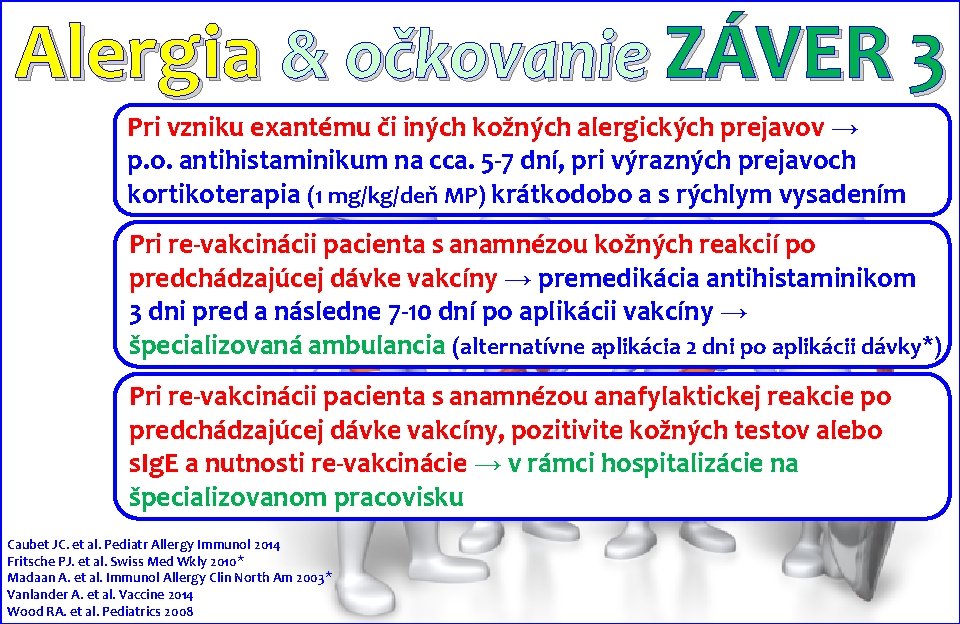 Alergia & očkovanie ZÁVER 3

Pri vzniku exantému či iných kožných alergických prejavov → p.o. antihistaminikum na cca. 5-7 dní, pri výrazných prejavoch kortikoterapia (1 mg/kg/deň MP) krátkodobo a s rýchlym vysadením

Pri re-vakcinácii pacienta s anamnézou kožných reakcií po predchádzajúcej dávke vakcíny → premedikácia antihistaminikom 3 dni pred a následne 7-10 dní po aplikácii vakcíny → špecializovaná ambulancia (alternatívne aplikácia 2 dni po aplikácii dávky*)

Pri re-vakcinácii pacienta s anamnézou anafylaktickej reakcie po predchádzajúcej dávke vakcíny, pozitivite kožných testov alebo sIgE a nutnosti re-vakcinácie → v rámci hospitalizácie na špecializovanom pracovisku

Caubet JC. et al. Pediatr Allergy Immunol 2014
Fritsche PJ. et al. Swiss Med Wkly 2010*
Madaan A. et al. Immunol Allergy Clin North Am 2003*
Vanlander A. et al. Vaccine 2014
Wood RA. et al. Pediatrics 2008